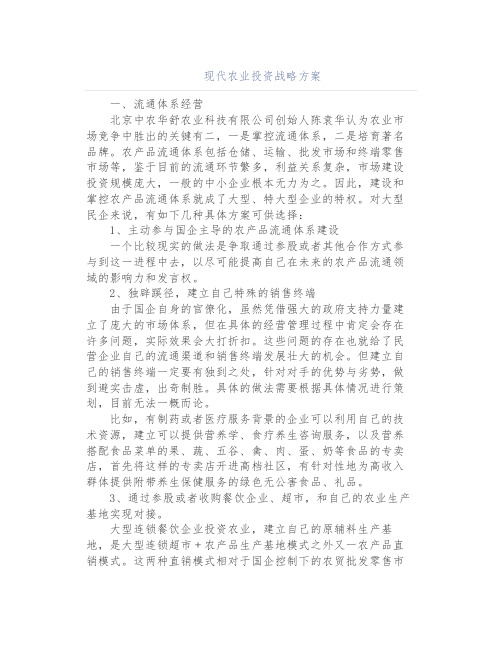 现代农业投资战略方案

一、流通体系经营

北京中农华舒农业科技有限公司创始人陈袁华认为农业市场竞争中胜出的关键有二，一是掌控流通体系，二是培育著名品牌。农产品流通体系包括仓储、运输、批发市场和终端零售市场等，鉴于目前的流通环节繁多，利益关系复杂，市场建设投资规模庞大，一般的中小企业根本无力为之。因此，建设和掌控农产品流通体系就成了大型、特大型企业的特权。对大型民企来说，有如下几种具体方案可供选择：

1、主动参与国企主导的农产品流通体系建设

一个比较现实的做法是争取通过参股或者其他合作方式参与到这一进程中去，以尽可能提高自己在未来的农产品流通领域的影响力和发言权。

2、独辟蹊径，建立自己特殊的销售终端

由于国企自身的官僚化，虽然凭借强大的政府支持力量建立了庞大的市场体系，但在具体的经营管理过程中肯定会存在许多问题，实际效果会大打折扣。这些问题的存在也就给了民营企业自己的流通渠道和销售终端发展壮大的机会。但建立自己的销售终端一定要有独到之处，针对对手的优势与劣势，做到避实击虚，出奇制胜。具体的做法需要根据具体情况进行策划，目前无法一概而论。

比如，有制药或者医疗服务背景的企业可以利用自己的技术资源，建立可以提供营养学、食疗养生咨询服务，以及营养搭配食品菜单的果、蔬、五谷、禽、肉、蛋、奶等食品的专卖店，首先将这样的专卖店开进高档社区，有针对性地为高收入群体提供附带养生保健服务的绿色无公害食品、礼品。

3、通过参股或者收购餐饮企业、超市，和自己的农业生产基地实现对接。

大型连锁餐饮企业投资农业，建立自己的原辅料生产基地，是大型连锁超市+农产品生产基地模式之外又一农产品直销模式。这两种直销模式相对于国企控制下的农贸批发零售市